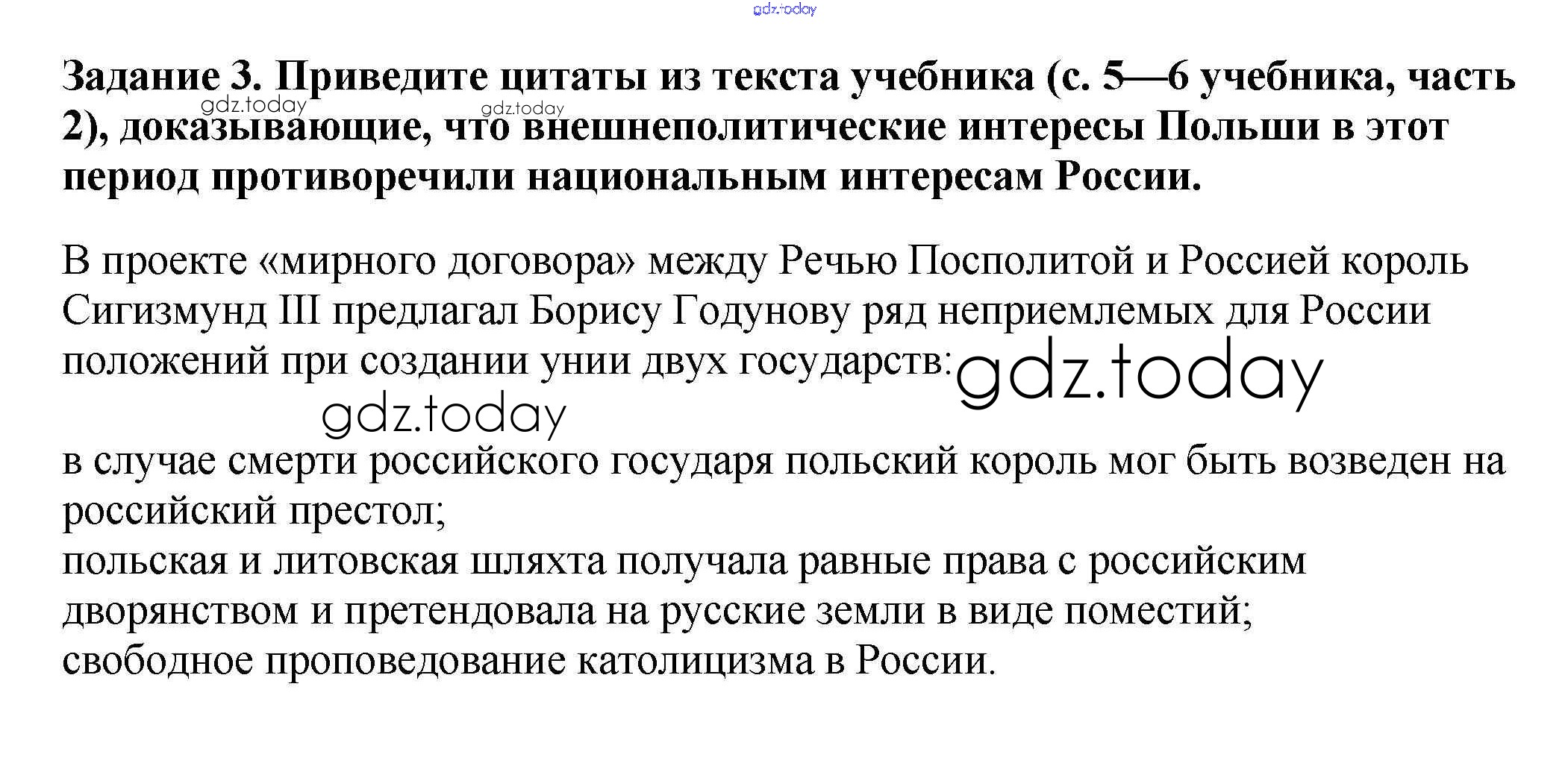 Задание 3. Приведите цитаты из текста учебника (с. 5—6 учебника, часть 2), доказывающие, что внешнеполитические интересы Польши в этот период противоречили национальным интересам России.

В проекте «мирного договора» между Речью Посполитой и Россией король Сигизмунд III предлагал Борису Годунову ряд неприемлемых для России положений при создании унии двух государств:

в случае смерти российского государя польский король мог быть возведен на российский престол;
польская и литовская шляхта получала равные права с российским дворянством и претендовала на русские земли в виде поместий;
свободное проповедование католицизма в России.

gdz.today